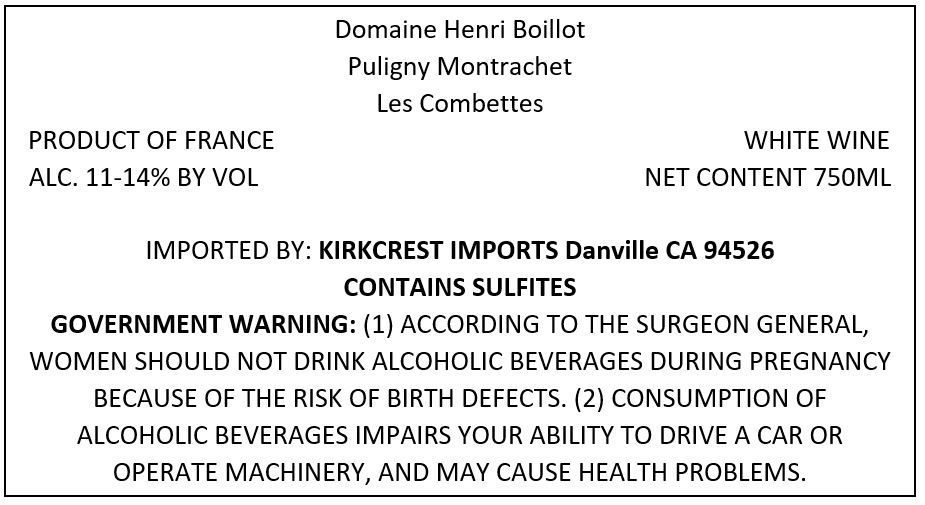 Domaine Henri Boillot
Puligny Montrachet
Les Combettes

PRODUCT OF FRANCE
ALC. 11-14% BY VOL

WHITE WINE
NET CONTENT 750ML

IMPORTED BY: KIRKCREST IMPORTS Danville CA 94526
CONTAINS SULFITES

GOVERNMENT WARNING: (1) ACCORDING TO THE SURGEON GENERAL, WOMEN SHOULD NOT DRINK ALCOHOLIC BEVERAGES DURING PREGNANCY BECAUSE OF THE RISK OF BIRTH DEFECTS. (2) CONSUMPTION OF ALCOHOLIC BEVERAGES IMPAIRS YOUR ABILITY TO DRIVE A CAR OR OPERATE MACHINERY, AND MAY CAUSE HEALTH PROBLEMS.